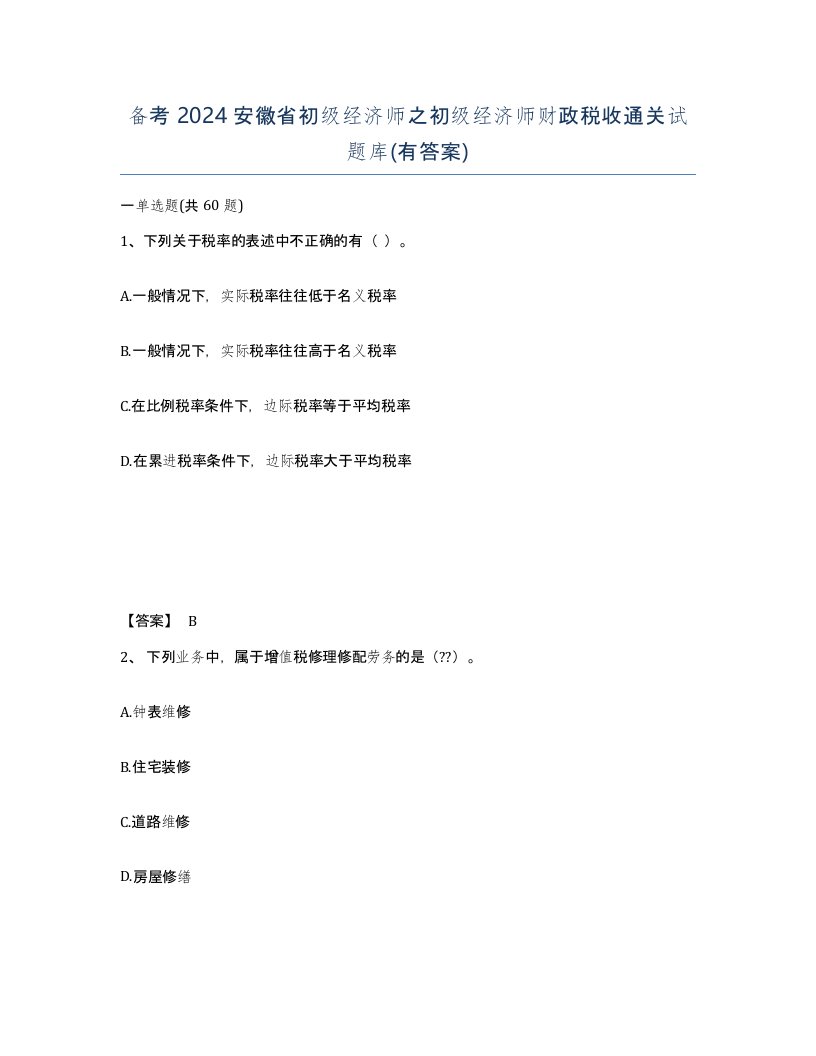 备考 2024 安徽省初级经济师之初级经济师财政税收通关试题库(有答案)

一单选题(共 60 题)

1、下列关于税率的表述中不正确的有（ ）。

A.一般情况下，实际税率往往低于名义税率

B.一般情况下，实际税率往往高于名义税率

C.在比例税率条件下，边际税率等于平均税率

D.在累进税率条件下，边际税率大于平均税率

【答案】 B

2、 下列业务中，属于增值税修理修配劳务的是（??）。

A.钟表维修

B.住宅装修

C.道路维修

D.房屋修缮